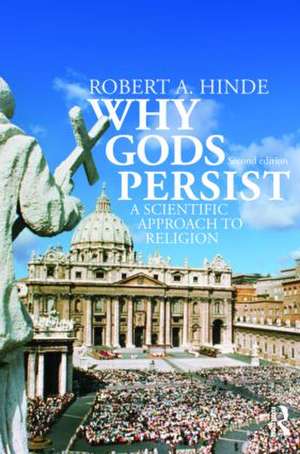 ROBERT A. HINDE
WHY GODS PERSIST
Second edition
A SCIENTIFIC APPROACH TO RELIGION
R